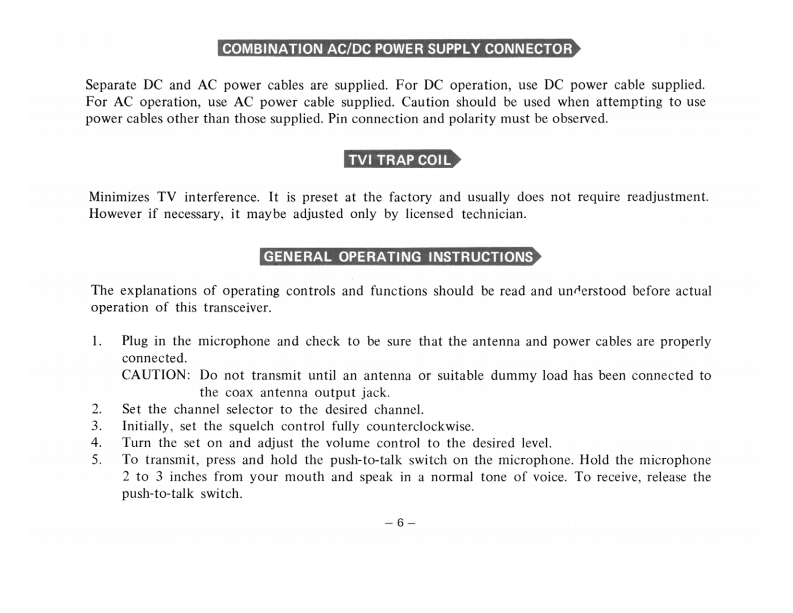 COMBINATION AC/DC POWER SUPPLY CONNECTOR

Separate DC and AC power cables are supplied. For DC operation, use DC power cable supplied. For AC operation, use AC power cable supplied. Caution should be used when attempting to use power cables other than those supplied. Pin connection and polarity must be observed.

TVI TRAP COIL

Minimizes TV interference. It is preset at the factory and usually does not require readjustment. However if necessary, it maybe adjusted only by licensed technician.

GENERAL OPERATING INSTRUCTIONS

The explanations of operating controls and functions should be read and understood before actual operation of this transceiver.

1. Plug in the microphone and check to be sure that the antenna and power cables are properly connected.
CAUTION: Do not transmit until an antenna or suitable dummy load has been connected to the coax antenna output jack.
2. Set the channel selector to the desired channel.
3. Initially, set the squelch control fully counterclockwise.
4. Turn the set on and adjust the volume control to the desired level.
5. To transmit, press and hold the push-to-talk switch on the microphone. Hold the microphone 2 to 3 inches from your mouth and speak in a normal tone of voice. To receive, release the push-to-talk switch.

– 6 –